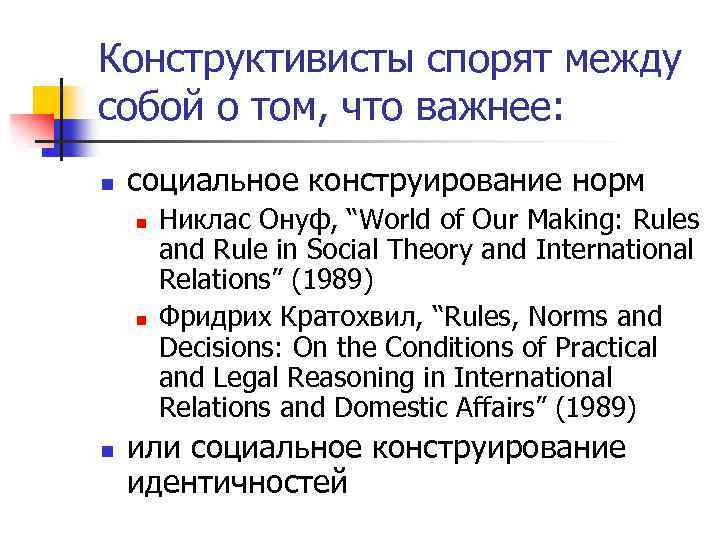 Конструктивисты спорят между собой о том, что важнее:

- социальное конструирование норм
  - Никлас Онуф, “World of Our Making: Rules and Rule in Social Theory and International Relations” (1989)
  - Фридрих Кратохвил, “Rules, Norms and Decisions: On the Conditions of Practical and Legal Reasoning in International Relations and Domestic Affairs” (1989)
- или социальное конструирование идентичностей